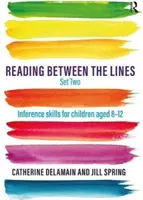 R

READING BETWEEN THE LINES

Set Two

Inference skills for children aged 8–12

CATHERINE DELAMAIN AND JILL SPRING